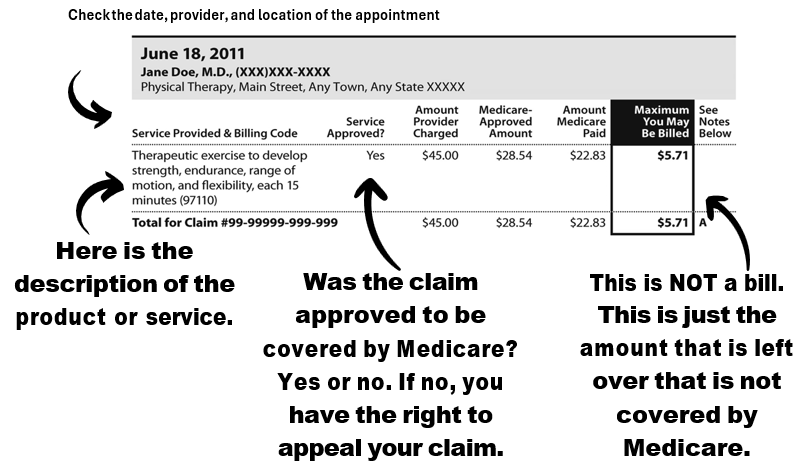 Check the date, provider, and location of the appointment

June 18, 2011
Jane Doe, M.D., (XXX)XXX-XXXX
Physical Therapy, Main Street, Any Town, Any State XXXXX

| Service Provided & Billing Code | Service Approved? | Amount Provider Charged | Medicare-Approved Amount | Amount Medicare Paid | Maximum You May Be Billed | See Notes Below |
|---|---|---|---|---|---|---|
| Therapeutic exercise to develop strength, endurance, range of motion, and flexibility, each 15 minutes (97110) | Yes | $45.00 | $28.54 | $22.83 | $5.71 | |
| Total for Claim #99-99999-999-999 | | $45.00 | $28.54 | $22.83 | $5.71 | A |

Here is the description of the product or service.

Was the claim approved to be covered by Medicare? Yes or no. If no, you have the right to appeal your claim.

This is NOT a bill. This is just the amount that is left over that is not covered by Medicare.